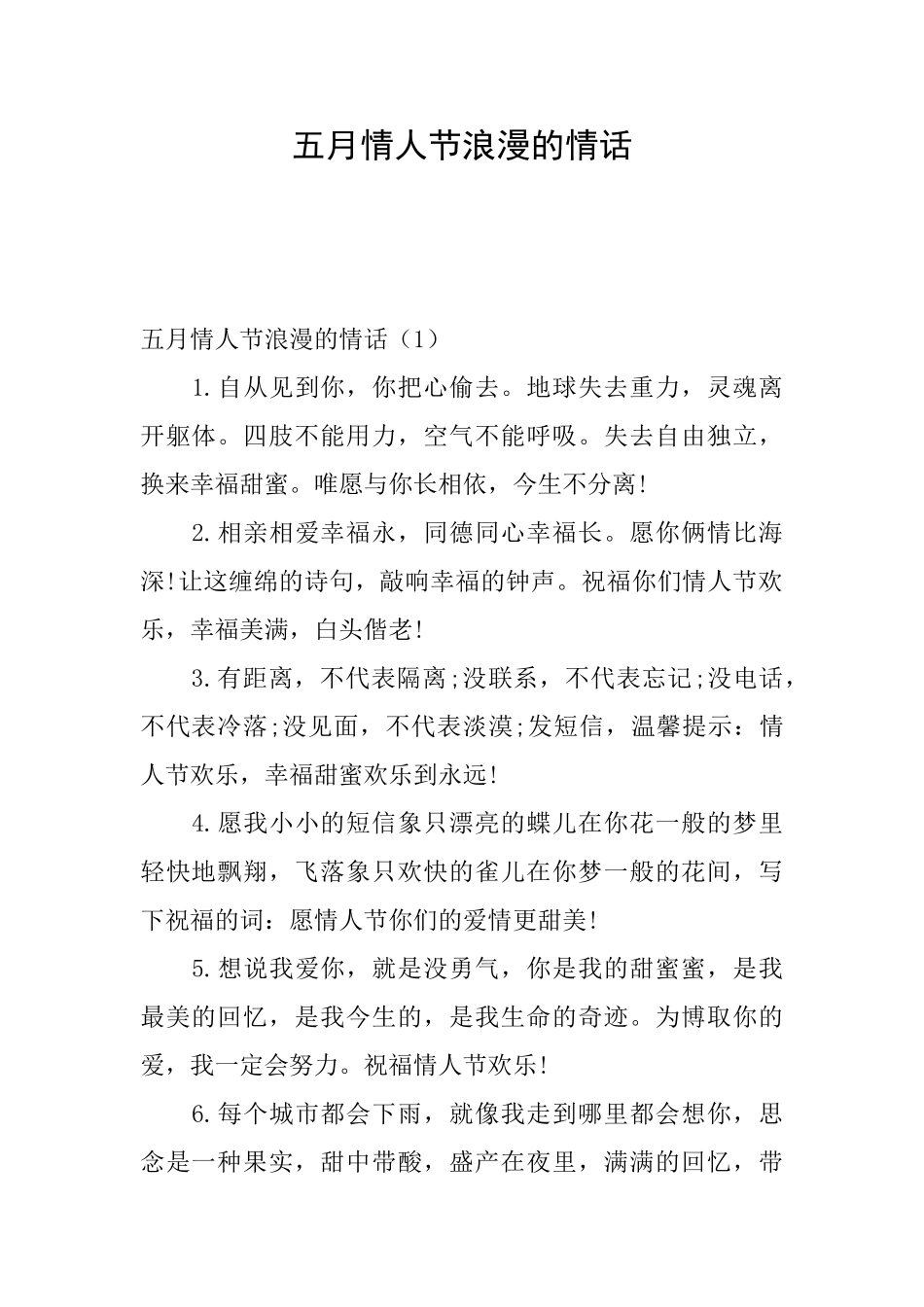 五月情人节浪漫的情话

五月情人节浪漫的情话（1）

1.自从见到你，你把心偷去。地球失去重力，灵魂离开躯体。四肢不能用力，空气不能呼吸。失去自由独立，换来幸福甜蜜。唯愿与你长相依，今生不分离!

2.相亲相爱幸福永，同德同心幸福长。愿你俩情比海深!让这缠绵的诗句，敲响幸福的钟声。祝福你们情人节欢乐，幸福美满，白头偕老!

3.有距离，不代表隔离;没联系，不代表忘记;没电话，不代表冷落;没见面，不代表淡漠;发短信，温馨提示：情人节欢乐，幸福甜蜜欢乐到永远!

4.愿我小小的短信象只漂亮的蝶儿在你花一般的梦里轻快地飘翔，飞落象只欢快的雀儿在你梦一般的花间，写下祝福的词：愿情人节你们的爱情更甜美!

5.想说我爱你，就是没勇气，你是我的甜蜜蜜，是我最美的回忆，是我今生的，是我生命的奇迹。为博取你的爱，我一定会努力。祝福情人节欢乐!

6.每个城市都会下雨，就像我走到哪里都会想你，思念是一种果实，甜中带酸，盛产在夜里，满满的回忆，带